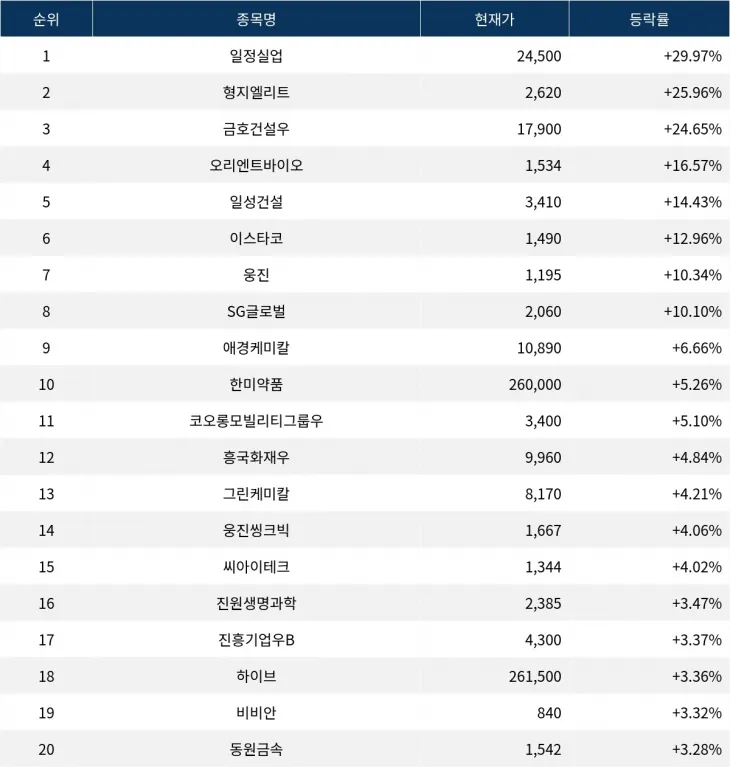 | 순위 | 종목명 | 현재가 | 등락률 |
|---|---|---|---|
| 1 | 일정실업 | 24,500 | +29.97% |
| 2 | 형지엘리트 | 2,620 | +25.96% |
| 3 | 금호건설우 | 17,900 | +24.65% |
| 4 | 오리엔트바이오 | 1,534 | +16.57% |
| 5 | 일성건설 | 3,410 | +14.43% |
| 6 | 이스타코 | 1,490 | +12.96% |
| 7 | 웅진 | 1,195 | +10.34% |
| 8 | SG글로벌 | 2,060 | +10.10% |
| 9 | 애경케미칼 | 10,890 | +6.66% |
| 10 | 한미약품 | 260,000 | +5.26% |
| 11 | 코오롱모빌리티그룹우 | 3,400 | +5.10% |
| 12 | 흥국화재우 | 9,960 | +4.84% |
| 13 | 그린케미칼 | 8,170 | +4.21% |
| 14 | 웅진씽크빅 | 1,667 | +4.06% |
| 15 | 씨아이테크 | 1,344 | +4.02% |
| 16 | 진원생명과학 | 2,385 | +3.47% |
| 17 | 진흥기업우B | 4,300 | +3.37% |
| 18 | 하이브 | 261,500 | +3.36% |
| 19 | 비비안 | 840 | +3.32% |
| 20 | 동원금속 | 1,542 | +3.28% |